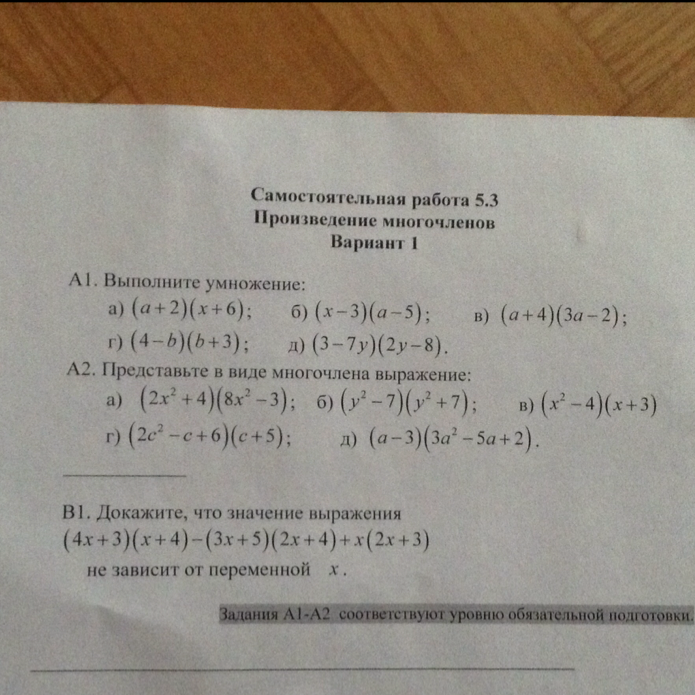 Самостоятельная работа 5.3
Произведение многочленов
Вариант 1

А1. Выполните умножение:
а) $(a+2)(x+6)$; б) $(x-3)(a-5)$; в) $(a+4)(3a-2)$;
г) $(4-b)(b+3)$; д) $(3-7y)(2y-8)$.

А2. Представьте в виде многочлена выражение:
а) $(2x^2+4)(8x^2-3)$; б) $(y^2-7)(y^2+7)$; в) $(x^2-4)(x+3)$
г) $(2c^2-c+6)(c+5)$; д) $(a-3)(3a^2-5a+2)$.

В1. Докажите, что значение выражения
$(4x+3)(x+4)-(3x+5)(2x+4)+x(2x+3)$
не зависит от переменной $x$.

Задания А1-А2 соответствуют уровню обязательной подготовки.